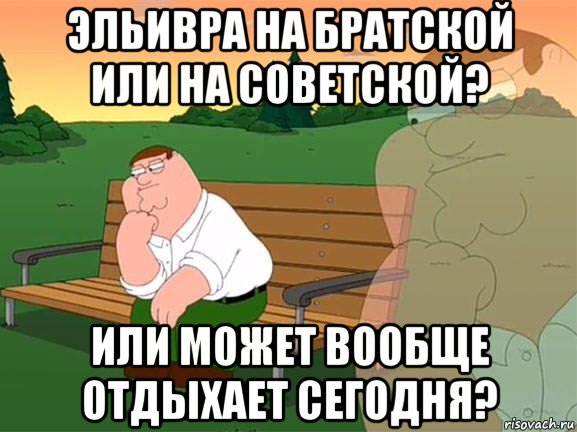 ЭЛЬИВРА НА БРАТСКОЙ ИЛИ НА СОВЕТСКОЙ?

ИЛИ МОЖЕТ ВООБЩЕ ОТДЫХАЕТ СЕГОДНЯ?

risovach.ru